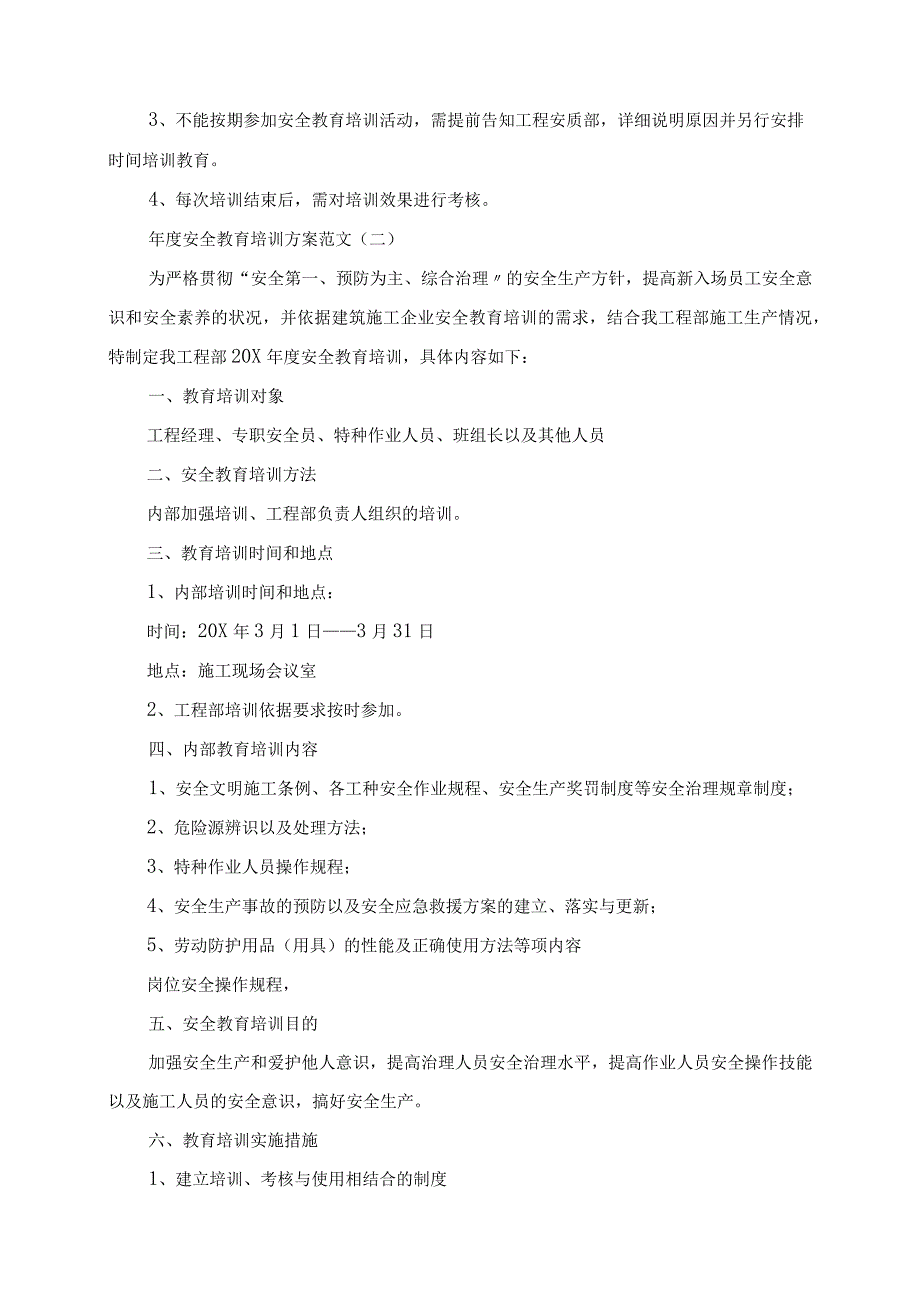 3、不能按期参加安全教育培训活动，需提前告知工程安质部，详细说明原因并另行安排时间培训教育。

4、每次培训结束后，需对培训效果进行考核。

年度安全教育培训方案范文（二）

为严格贯彻“安全第一、预防为主、综合治理〃的安全生产方针，提高新入场员工安全意识和安全素养的状况，并依据建筑施工企业安全教育培训的需求，结合我工程部施工生产情况，特制定我工程部20X年度安全教育培训，具体内容如下：

一、教育培训对象

工程经理、专职安全员、特种作业人员、班组长以及其他人员

二、安全教育培训方法

内部加强培训、工程部负责人组织的培训。

三、教育培训时间和地点

1、内部培训时间和地点：

时间：20X年3月1日——3月31日

地点：施工现场会议室

2、工程部培训依据要求按时参加。

四、内部教育培训内容

1、安全文明施工条例、各工种安全作业规程、安全生产奖罚制度等安全治理规章制度；

2、危险源辨识以及处理方法；

3、特种作业人员操作规程；

4、安全生产事故的预防以及安全应急救援方案的建立、落实与更新；

5、劳动防护用品（用具）的性能及正确使用方法等项内容

岗位安全操作规程，

五、安全教育培训目的

加强安全生产和爱护他人意识，提高治理人员安全治理水平，提高作业人员安全操作技能以及施工人员的安全意识，搞好安全生产。

六、教育培训实施措施

1、建立培训、考核与使用相结合的制度